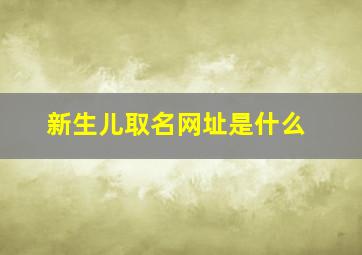 新生儿取名网址是什么